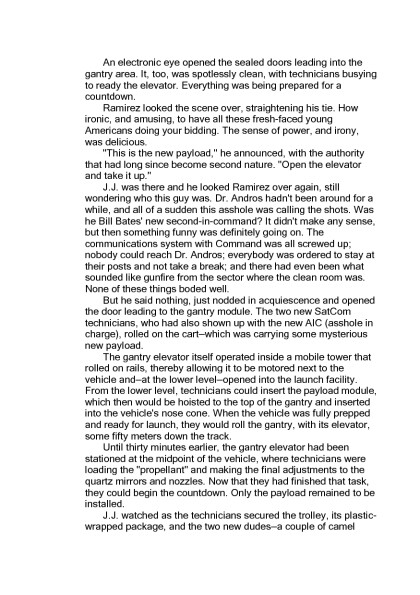 An electronic eye opened the sealed doors leading into the gantry area. It, too, was spotlessly clean, with technicians busying to ready the elevator. Everything was being prepared for a countdown.

Ramirez looked the scene over, straightening his tie. How ironic, and amusing, to have all these fresh-faced young Americans doing your bidding. The sense of power, and irony, was delicious.

"This is the new payload," he announced, with the authority that had long since become second nature. "Open the elevator and take it up."

J.J. was there and he looked Ramirez over again, still wondering who this guy was. Dr. Andros hadn't been around for a while, and all of a sudden this asshole was calling the shots. Was he Bill Bates' new second-in-command? It didn't make any sense, but then something funny was definitely going on. The communications system with Command was all screwed up; nobody could reach Dr. Andros; everybody was ordered to stay at their posts and not take a break; and there had even been what sounded like gunfire from the sector where the clean room was. None of these things boded well.

But he said nothing, just nodded in acquiescence and opened the door leading to the gantry module. The two new SatCom technicians, who had also shown up with the new AIC (asshole in charge), rolled on the cart–which was carrying some mysterious new payload.

The gantry elevator itself operated inside a mobile tower that rolled on rails, thereby allowing it to be motored next to the vehicle and–at the lower level–opened into the launch facility. From the lower level, technicians could insert the payload module, which then would be hoisted to the top of the gantry and inserted into the vehicle's nose cone. When the vehicle was fully prepped and ready for launch, they would roll the gantry, with its elevator, some fifty meters down the track.

Until thirty minutes earlier, the gantry elevator had been stationed at the midpoint of the vehicle, where technicians were loading the "propellant" and making the final adjustments to the quartz mirrors and nozzles. Now that they had finished that task, they could begin the countdown. Only the payload remained to be installed.

J.J. watched as the technicians secured the trolley, its plastic-wrapped package, and the two new dudes–a couple of camel